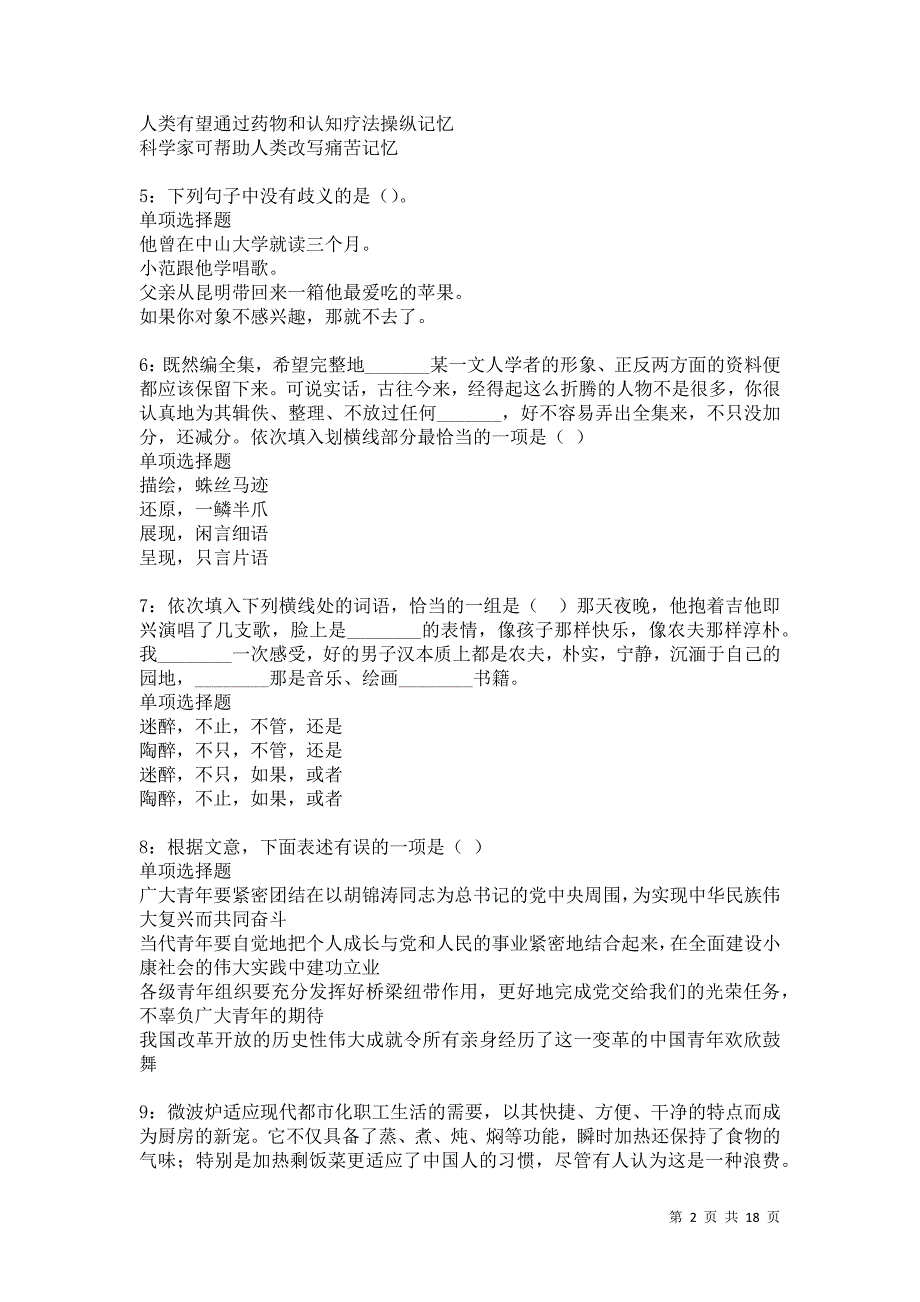 人类有望通过药物和认知疗法操纵记忆
科学家可帮助人类改写痛苦记忆

5：下列句子中没有歧义的是（）。
单项选择题
他曾在中山大学就读三个月。
小范跟他学唱歌。
父亲从昆明带回来一箱他最爱吃的苹果。
如果你对象不感兴趣，那就不去了。

6：既然编全集，希望完整地_______某一文人学者的形象、正反两方面的资料便都应该保留下来。可说实话，古往今来，经得起这么折腾的人物不是很多，你很认真地为其辑佚、整理、不放过任何_______，好不容易弄出全集来，不只没加分，还减分。依次填入划横线部分最恰当的一项是（ ）
单项选择题
描绘，蛛丝马迹
还原，一鳞半爪
展现，闲言细语
呈现，只言片语

7：依次填入下列横线处的词语，恰当的一组是（ ）那天夜晚，他抱着吉他即兴演唱了几支歌，脸上是________的表情，像孩子那样快乐，像农夫那样淳朴。我________一次感受，好的男子汉本质上都是农夫，朴实，宁静，沉湎于自己的园地，________那是音乐、绘画________书籍。
单项选择题
迷醉，不止，不管，还是
陶醉，不只，不管，还是
迷醉，不只，如果，或者
陶醉，不止，如果，或者

8：根据文意，下面表述有误的一项是（ ）
单项选择题
广大青年要紧密团结在以胡锦涛同志为总书记的党中央周围，为实现中华民族伟大复兴而共同奋斗
当代青年要自觉地把个人成长与党和人民的事业紧密地结合起来，在全面建设小康社会的伟大实践中建功立业
各级青年组织要充分发挥好桥梁纽带作用，更好地完成党交给我们的光荣任务，不辜负广大青年的期待
我国改革开放的历史性伟大成就令所有亲身经历了这一变革的中国青年欢欣鼓舞

9：微波炉适应现代都市化职工生活的需要，以其快捷、方便、干净的特点而成为厨房的新宠。它不仅具备了蒸、煮、炖、焖等功能，瞬时加热还保持了食物的气味；特别是加热剩饭菜更适应了中国人的习惯，尽管有人认为这是一种浪费。

第 2 页 共 18 页